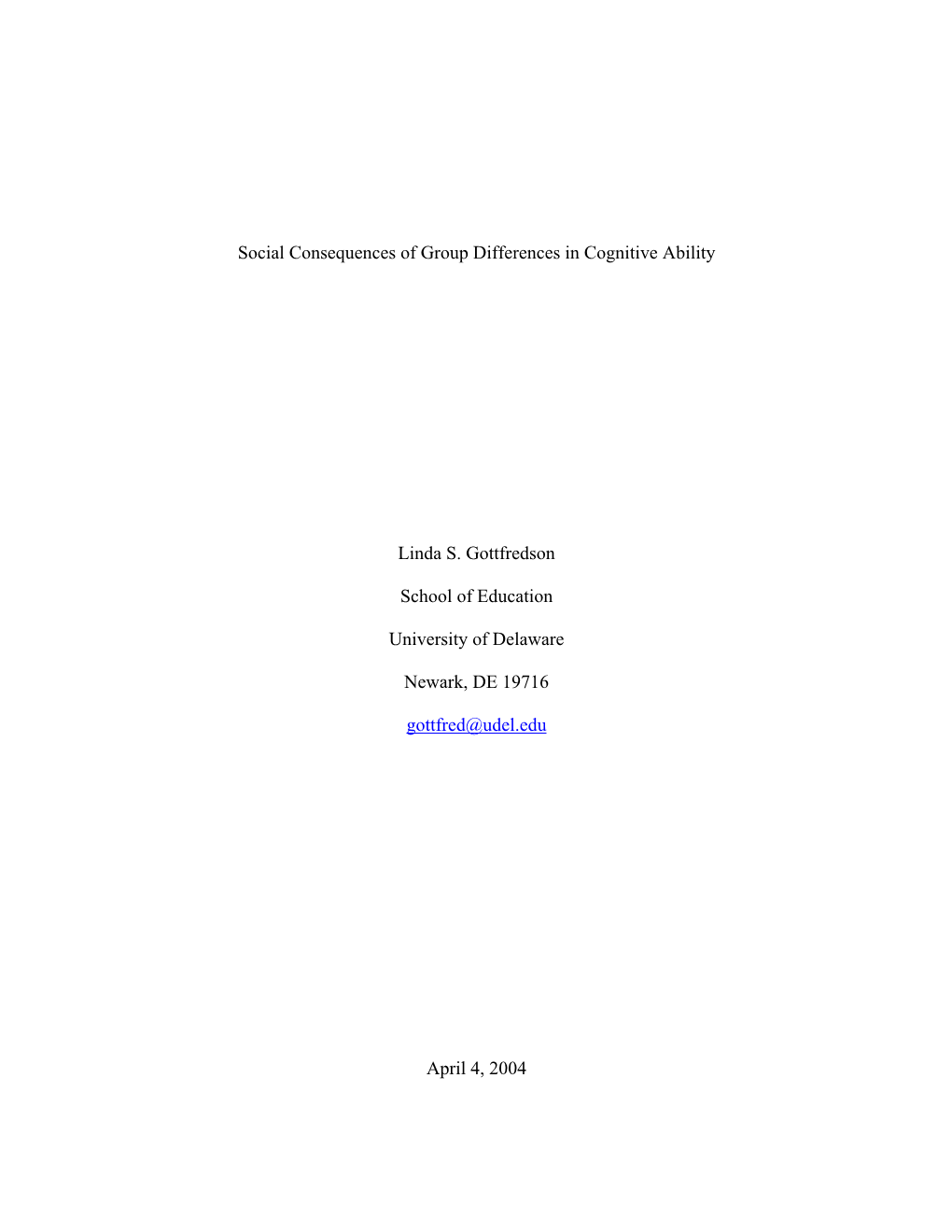 Social Consequences of Group Differences in Cognitive Ability

Linda S. Gottfredson

School of Education

University of Delaware

Newark, DE 19716

gottfred@udel.edu

April 4, 2004